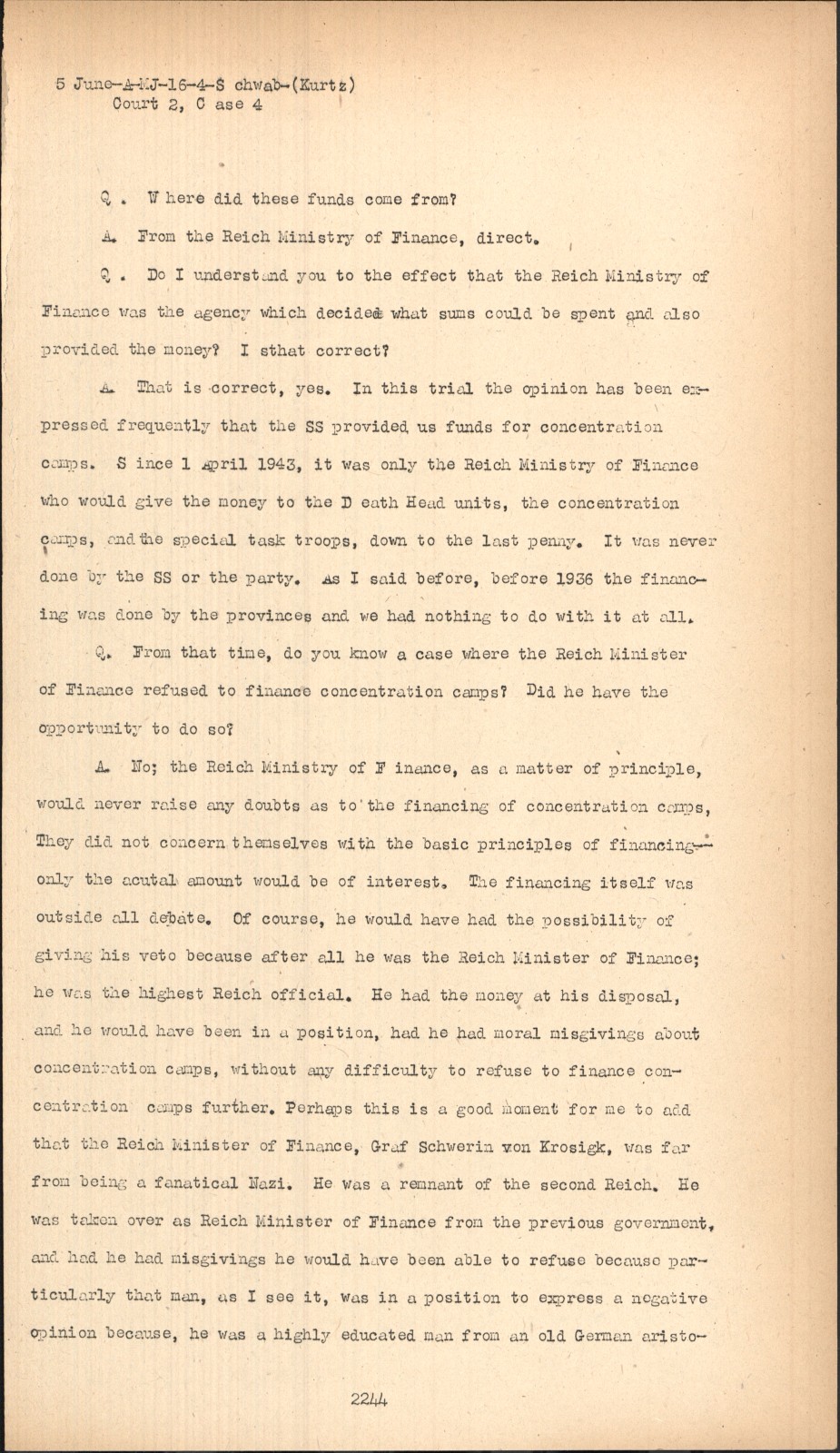 5 June-A-MJ-16-4-S chwab-(Kurtz)
Court 2, C ase 4

Q . W here did these funds come from?

A. From the Reich Ministry of Finance, direct.

Q . Do I understand you to the effect that the Reich Ministry of Finance was the agency which decided what sums could be spent and also provided the money? I sthat correct?

A. That is correct, yes. In this trial the opinion has been expressed frequently that the SS provided us funds for concentration camps. S ince 1 April 1943, it was only the Reich Ministry of Finance who would give the money to the D eath Head units, the concentration camps, and the special task troops, down to the last penny. It was never done by the SS or the party. As I said before, before 1936 the financing was done by the provinces and we had nothing to do with it at all.

Q. From that time, do you know a case where the Reich Minister of Finance refused to finance concentration camps? Did he have the opportunity to do so?

A. No; the Reich Ministry of F inance, as a matter of principle, would never raise any doubts as to the financing of concentration camps, They did not concern themselves with the basic principles of financing-- only the acutal amount would be of interest. The financing itself was outside all debate. Of course, he would have had the possibility of giving his veto because after all he was the Reich Minister of Finance; he was the highest Reich official. He had the money at his disposal, and he would have been in a position, had he had moral misgivings about concentration camps, without any difficulty to refuse to finance concentration camps further. Perhaps this is a good moment for me to add that the Reich Minister of Finance, Graf Schwerin von Krosigk, was far from being a fanatical Nazi. He was a remnant of the second Reich. He was taken over as Reich Minister of Finance from the previous government, and had he had misgivings he would have been able to refuse because particularly that man, as I see it, was in a position to express a negative opinion because, he was a highly educated man from an old German aristo-

2244